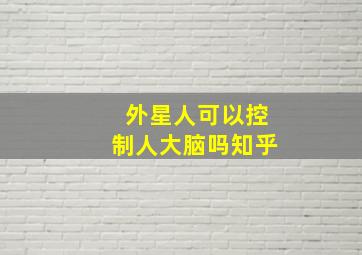 外星人可以控制人大脑吗知乎